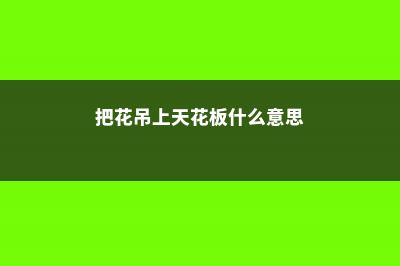 把花吊上天花板什么意思